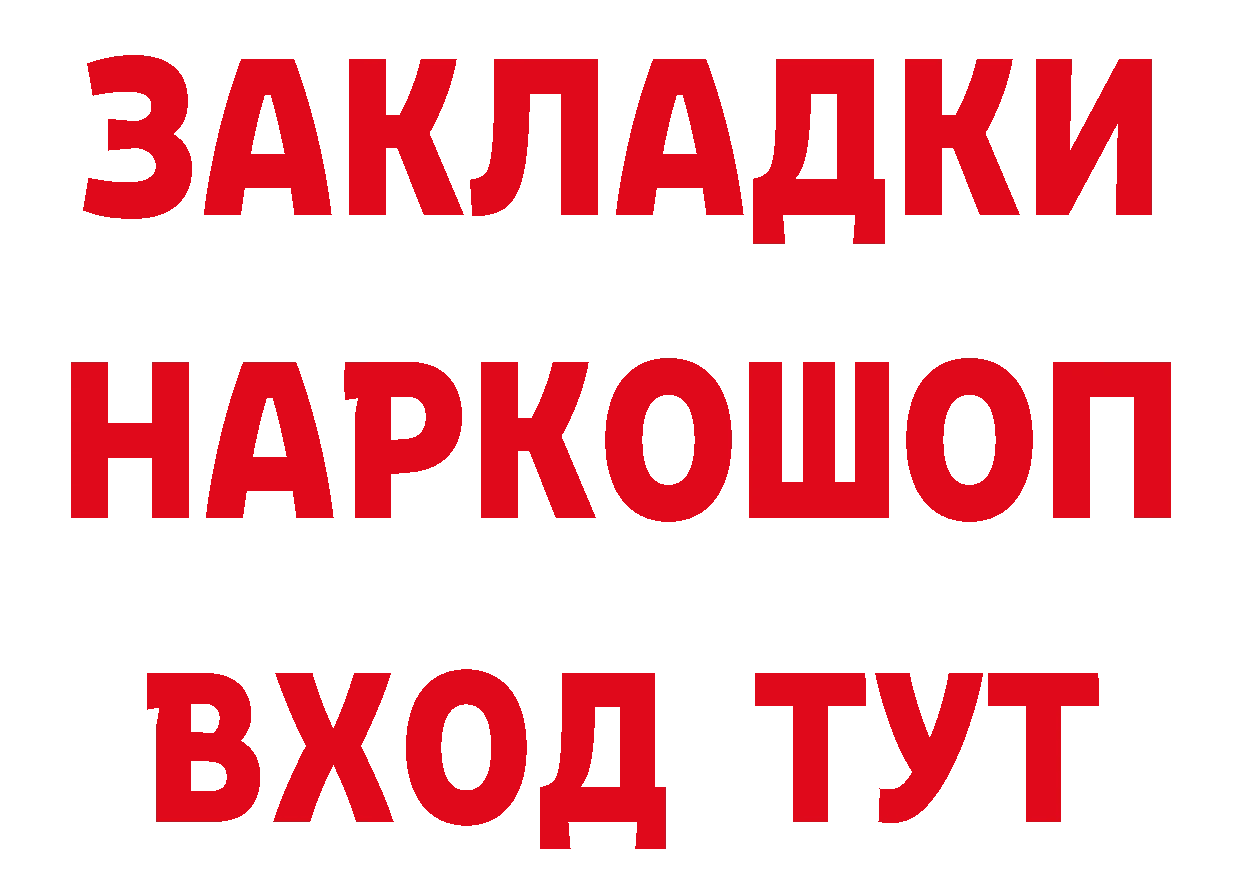 ЗАКЛАДКИ НАРКОШОП ВХОД ТУТ